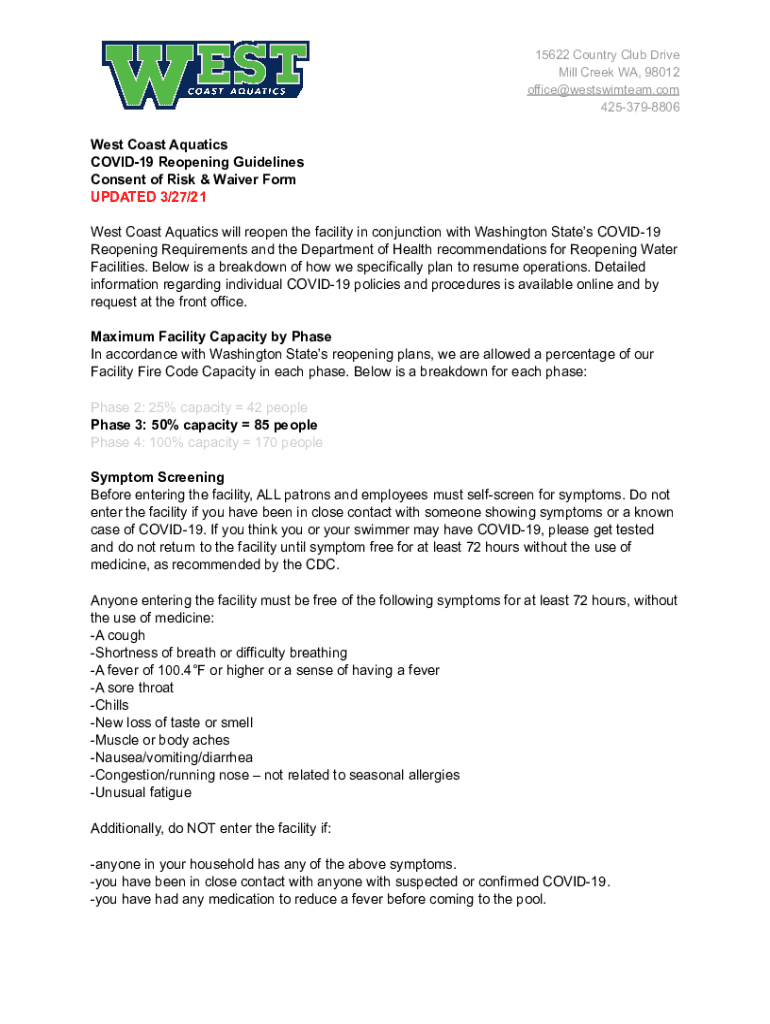 WEST
COAST AQUATICS

15622 Country Club Drive
Mill Creek WA, 98012
office@westswimteam.com
425-379-8806

West Coast Aquatics
COVID-19 Reopening Guidelines
Consent of Risk & Waiver Form
UPDATED 3/27/21

West Coast Aquatics will reopen the facility in conjunction with Washington State's COVID-19 Reopening Requirements and the Department of Health recommendations for Reopening Water Facilities. Below is a breakdown of how we specifically plan to resume operations. Detailed information regarding individual COVID-19 policies and procedures is available online and by request at the front office.

Maximum Facility Capacity by Phase
In accordance with Washington State's reopening plans, we are allowed a percentage of our Facility Fire Code Capacity in each phase. Below is a breakdown for each phase:

Phase 2: 25% capacity = 42 people
Phase 3: 50% capacity = 85 people
Phase 4: 100% capacity = 170 people

Symptom Screening
Before entering the facility, ALL patrons and employees must self-screen for symptoms. Do not enter the facility if you have been in close contact with someone showing symptoms or a known case of COVID-19. If you think you or your swimmer may have COVID-19, please get tested and do not return to the facility until symptom free for at least 72 hours without the use of medicine, as recommended by the CDC.

Anyone entering the facility must be free of the following symptoms for at least 72 hours, without the use of medicine:
-A cough
-Shortness of breath or difficulty breathing
-A fever of 100.4°F or higher or a sense of having a fever
-A sore throat
-Chills
-New loss of taste or smell
-Muscle or body aches
-Nausea/vomiting/diarrhea
-Congestion/running nose – not related to seasonal allergies
-Unusual fatigue

Additionally, do NOT enter the facility if:

-anyone in your household has any of the above symptoms.
-you have been in close contact with anyone with suspected or confirmed COVID-19.
-you have had any medication to reduce a fever before coming to the pool.